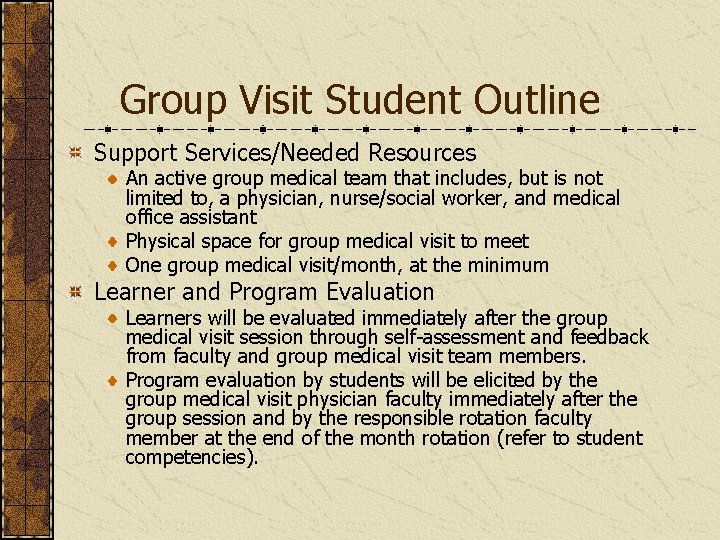 Group Visit Student Outline

Support Services/Needed Resources

An active group medical team that includes, but is not limited to, a physician, nurse/social worker, and medical office assistant

Physical space for group medical visit to meet

One group medical visit/month, at the minimum

Learner and Program Evaluation

Learners will be evaluated immediately after the group medical visit session through self-assessment and feedback from faculty and group medical visit team members.

Program evaluation by students will be elicited by the group medical visit physician faculty immediately after the group session and by the responsible rotation faculty member at the end of the month rotation (refer to student competencies).